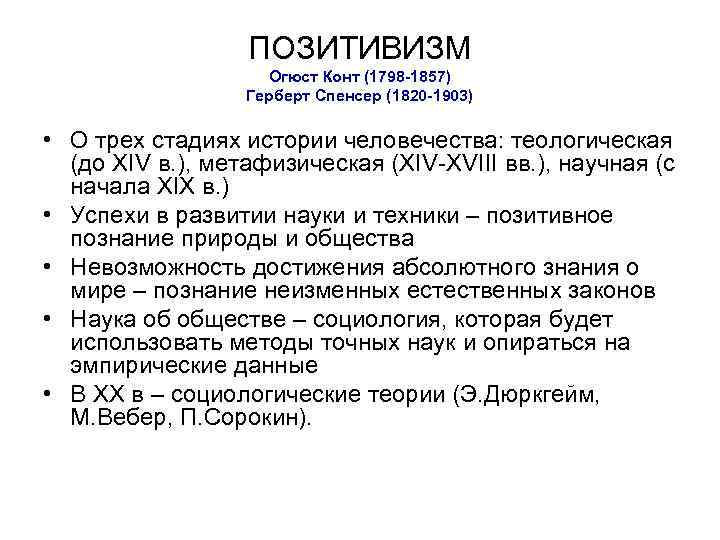 ПОЗИТИВИЗМ
Огюст Конт (1798-1857)
Герберт Спенсер (1820-1903)

• О трех стадиях истории человечества: теологическая (до XIV в.), метафизическая (XIV-XVIII вв.), научная (с начала XIX в.)
• Успехи в развитии науки и техники – позитивное познание природы и общества
• Невозможность достижения абсолютного знания о мире – познание неизменных естественных законов
• Наука об обществе – социология, которая будет использовать методы точных наук и опираться на эмпирические данные
• В XX в – социологические теории (Э.Дюркгейм, М.Вебер, П.Сорокин).